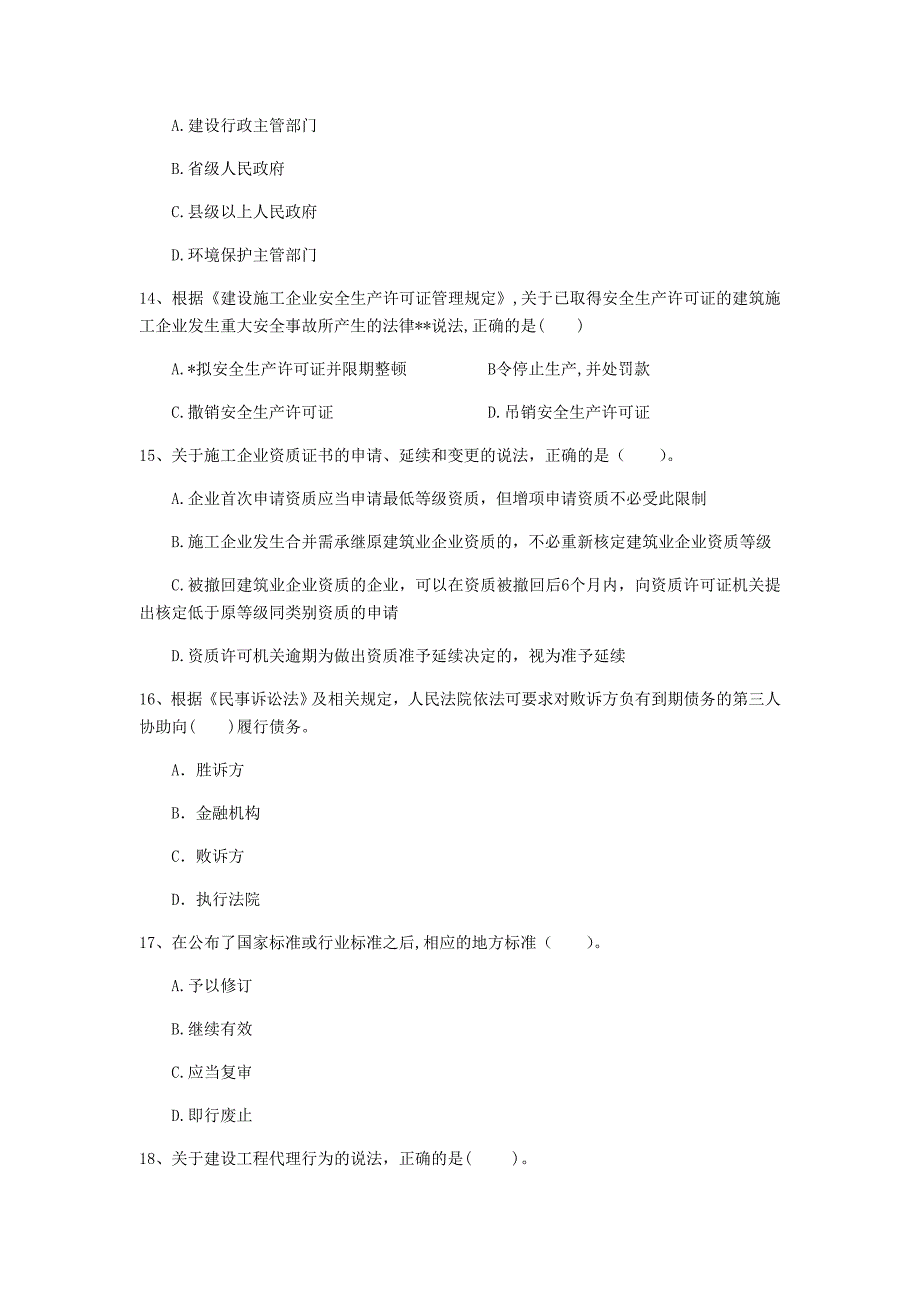 A.建设行政主管部门

B.省级人民政府

C.县级以上人民政府

D.环境保护主管部门

14、根据《建设施工企业安全生产许可证管理规定》,关于已取得安全生产许可证的建筑施工企业发生重大安全事故所产生的法律**说法,正确的是( )

A.*拟安全生产许可证并限期整顿

B令停止生产,并处罚款

C.撤销安全生产许可证

D.吊销安全生产许可证

15、关于施工企业资质证书的申请、延续和变更的说法，正确的是（ ）。

A.企业首次申请资质应当申请最低等级资质，但增项申请资质不必受此限制

B.施工企业发生合并需承继原建筑业企业资质的，不必重新核定建筑业企业资质等级

C.被撤回建筑业企业资质的企业，可以在资质被撤回后6个月内，向资质许可证机关提出核定低于原等级同类别资质的申请

D.资质许可机关逾期为做出资质准予延续决定的，视为准予延续

16、根据《民事诉讼法》及相关规定，人民法院依法可要求对败诉方负有到期债务的第三人协助向( )履行债务。

A. 胜诉方

B. 金融机构

C. 败诉方

D. 执行法院

17、在公布了国家标准或行业标准之后,相应的地方标准（ ）。

A.予以修订

B.继续有效

C.应当复审

D.即行废止

18、关于建设工程代理行为的说法，正确的是( )。